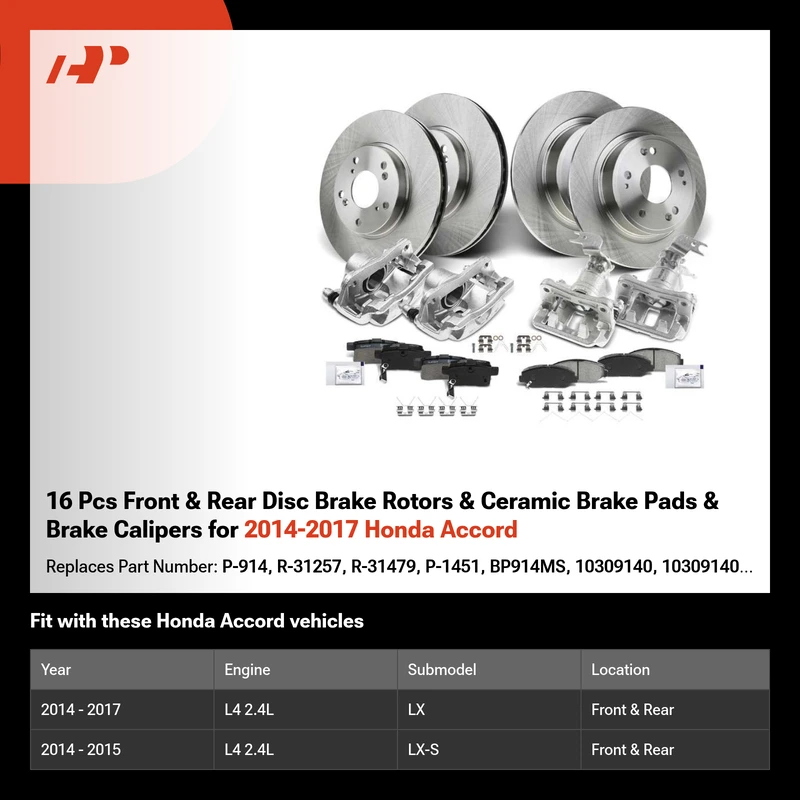 16 Pcs Front & Rear Disc Brake Rotors & Ceramic Brake Pads & Brake Calipers for 2014-2017 Honda Accord

Replaces Part Number: P-914, R-31257, R-31479, P-1451, BP914MS, 10309140, 10309140...

Fit with these Honda Accord vehicles

| Year | Engine | Submodel | Location |
|---|---|---|---|
| 2014 - 2017 | L4 2.4L | LX | Front & Rear |
| 2014 - 2015 | L4 2.4L | LX-S | Front & Rear |